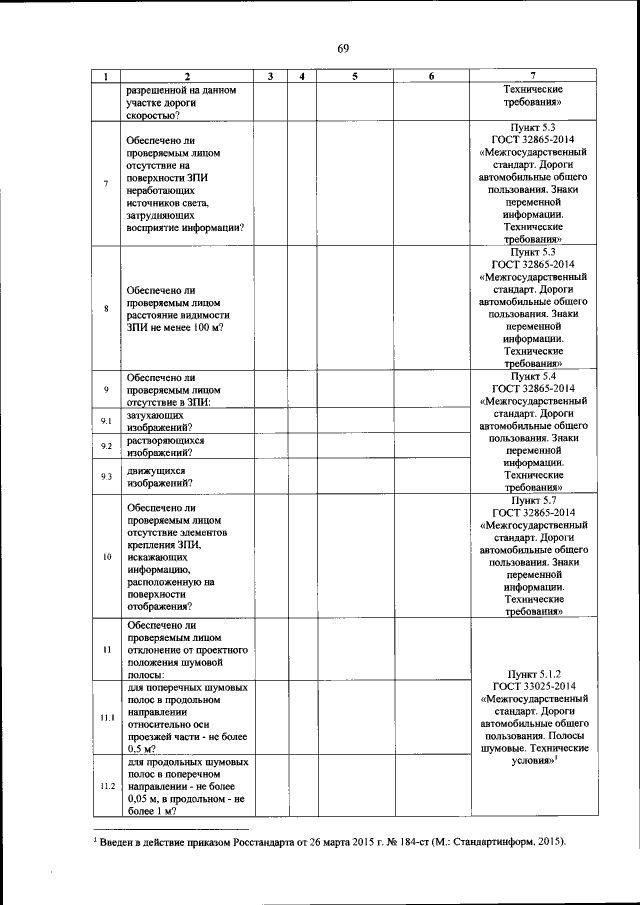 69

| 1 | 2 | 3 | 4 | 5 | 6 | 7 |
|---|---|---|---|---|---|---|
| | разрешенной на данном участке дороги скоростью? | | | | | Технические требования» |
| 7 | Обеспечено ли проверяемым лицом отсутствие на поверхности ЗПИ неработающих источников света, затрудняющих восприятие информации? | | | | | Пункт 5.3 ГОСТ 32865-2014 «Межгосударственный стандарт. Дороги автомобильные общего пользования. Знаки переменной информации. Технические требования» |
| 8 | Обеспечено ли проверяемым лицом расстояние видимости ЗПИ не менее 100 м? | | | | | Пункт 5.3 ГОСТ 32865-2014 «Межгосударственный стандарт. Дороги автомобильные общего пользования. Знаки переменной информации. Технические требования» |
| 9 | Обеспечено ли проверяемым лицом отсутствие в ЗПИ: | | | | | Пункт 5.4 ГОСТ 32865-2014 «Межгосударственный стандарт. Дороги автомобильные общего пользования. Знаки переменной информации. Технические требования» |
| 9.1 | затухающих изображений? | | | | | |
| 9.2 | растворяющихся изображений? | | | | | |
| 9.3 | движущихся изображений? | | | | | |
| 10 | Обеспечено ли проверяемым лицом отсутствие элементов крепления ЗПИ, искажающих информацию, расположенную на поверхности отображения? | | | | | Пункт 5.7 ГОСТ 32865-2014 «Межгосударственный стандарт. Дороги автомобильные общего пользования. Знаки переменной информации. Технические требования» |
| 11 | Обеспечено ли проверяемым лицом отклонение от проектного положения шумовой полосы: | | | | | Пункт 5.1.2 ГОСТ 33025-2014 «Межгосударственный стандарт. Дороги автомобильные общего пользования. Полосы шумовые. Технические условия»$^1$ |
| 11.1 | для поперечных шумовых полос в продольном направлении относительно оси проезжей части - не более 0,5 м? | | | | | |
| 11.2 | для продольных шумовых полос в поперечном направлении - не более 0,05 м, в продольном - не более 1 м? | | | | | |

$^1$ Введен в действие приказом Росстандарта от 26 марта 2015 г. № 184-ст (М.: Стандартинформ, 2015).